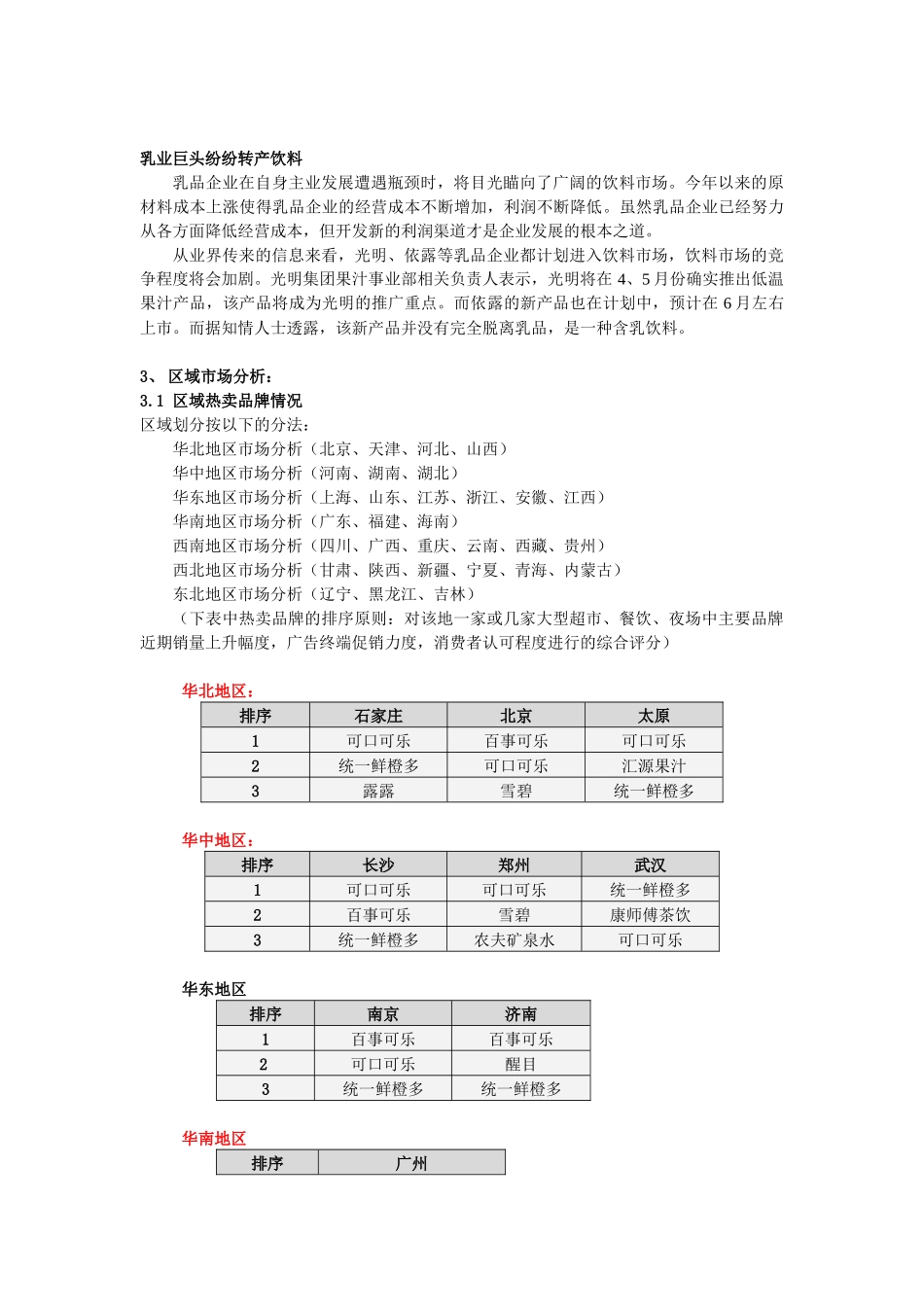 乳业巨头纷纷转产饮料

乳品企业在自身主业发展遭遇瓶颈时，将目光瞄向了广阔的饮料市场。今年以来的原材料成本上涨使得乳品企业的经营成本不断增加，利润不断降低。虽然乳品企业已经努力从各方面降低经营成本，但开发新的利润渠道才是企业发展的根本之道。

从业界传来的信息来看，光明、依露等乳品企业都计划进入饮料市场，饮料市场的竞争程度将会加剧。光明集团果汁事业部相关负责人表示，光明将在 4、5 月份确实推出低温果汁产品，该产品将成为光明的推广重点。而依露的新产品也在计划中，预计在 6 月左右上市。而据知情人士透露，该新产品并没有完全脱离乳品，是一种含乳饮料。

3、 区域市场分析：

3.1 区域热卖品牌情况

区域划分按以下的分法：

华北地区市场分析（北京、天津、河北、山西）

华中地区市场分析（河南、湖南、湖北）

华东地区市场分析（上海、山东、江苏、浙江、安徽、江西）

华南地区市场分析（广东、福建、海南）

西南地区市场分析（四川、广西、重庆、云南、西藏、贵州）

西北地区市场分析（甘肃、陕西、新疆、宁夏、青海、内蒙古）

东北地区市场分析（辽宁、黑龙江、吉林）

（下表中热卖品牌的排序原则：对该地一家或几家大型超市、餐饮、夜场中主要品牌近期销量上升幅度，广告终端促销力度，消费者认可程度进行的综合评分）

华北地区：

| 排序 | 石家庄 | 北京 | 太原 |
|---|---|---|---|
| 1 | 可口可乐 | 百事可乐 | 可口可乐 |
| 2 | 统一鲜橙多 | 可口可乐 | 汇源果汁 |
| 3 | 露露 | 雪碧 | 统一鲜橙多 |

华中地区：

| 排序 | 长沙 | 郑州 | 武汉 |
|---|---|---|---|
| 1 | 可口可乐 | 可口可乐 | 统一鲜橙多 |
| 2 | 百事可乐 | 雪碧 | 康师傅茶饮 |
| 3 | 统一鲜橙多 | 农夫矿泉水 | 可口可乐 |

华东地区

| 排序 | 南京 | 济南 |
|---|---|---|
| 1 | 百事可乐 | 百事可乐 |
| 2 | 可口可乐 | 醒目 |
| 3 | 统一鲜橙多 | 统一鲜橙多 |

华南地区

| 排序 | 广州 |
|---|---|